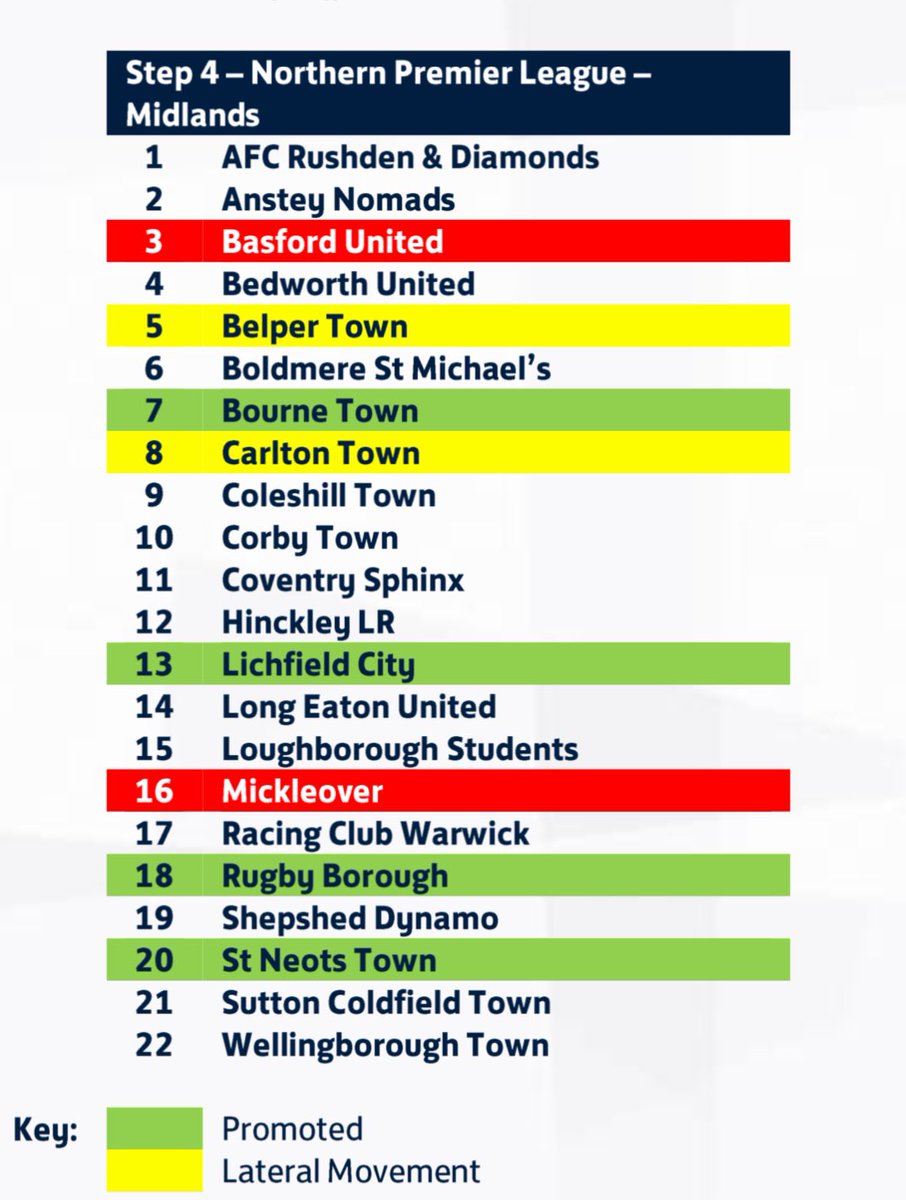 | Step 4 – Northern Premier League – Midlands | |
|---|---|
| 1 | AFC Rushden & Diamonds |
| 2 | Anstey Nomads |
| 3 | Basford United |
| 4 | Bedworth United |
| 5 | Belper Town |
| 6 | Boldmere St Michael's |
| 7 | Bourne Town |
| 8 | Carlton Town |
| 9 | Coleshill Town |
| 10 | Corby Town |
| 11 | Coventry Sphinx |
| 12 | Hinckley LR |
| 13 | Lichfield City |
| 14 | Long Eaton United |
| 15 | Loughborough Students |
| 16 | Mickleover |
| 17 | Racing Club Warwick |
| 18 | Rugby Borough |
| 19 | Shepshed Dynamo |
| 20 | St Neots Town |
| 21 | Sutton Coldfield Town |
| 22 | Wellingborough Town |

Key:
Promoted
Lateral Movement